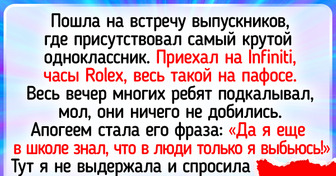 Пошла на встречу выпускников, где присутствовал самый крутой одноклассник. Приехал на Infiniti, часы Rolex, весь такой на пафосе. Весь вечер многих ребят подкалывал, мол, они ничего не добились. Апогеем стала его фраза: «Да я еще в школе знал, что в люди только я выбьюсь!» Тут я не выдержала и спросила